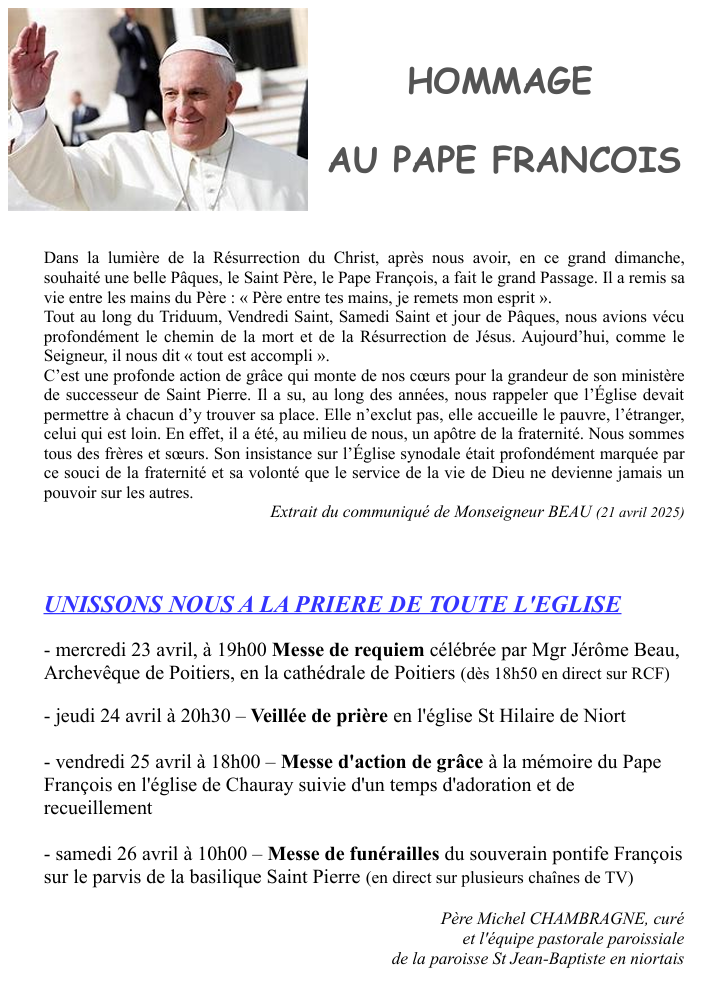 HOMMAGE

AU PAPE FRANCOIS

Dans la lumière de la Résurrection du Christ, après nous avoir, en ce grand dimanche, souhaité une belle Pâques, le Saint Père, le Pape François, a fait le grand Passage. Il a remis sa vie entre les mains du Père : « Père entre tes mains, je remets mon esprit ».
Tout au long du Triduum, Vendredi Saint, Samedi Saint et jour de Pâques, nous avions vécu profondément le chemin de la mort et de la Résurrection de Jésus. Aujourd'hui, comme le Seigneur, il nous dit « tout est accompli ».
C'est une profonde action de grâce qui monte de nos cœurs pour la grandeur de son ministère de successeur de Saint Pierre. Il a su, au long des années, nous rappeler que l'Église devait permettre à chacun d'y trouver sa place. Elle n'exclut pas, elle accueille le pauvre, l'étranger, celui qui est loin. En effet, il a été, au milieu de nous, un apôtre de la fraternité. Nous sommes tous des frères et sœurs. Son insistance sur l'Église synodale était profondément marquée par ce souci de la fraternité et sa volonté que le service de la vie de Dieu ne devienne jamais un pouvoir sur les autres.

Extrait du communiqué de Monseigneur BEAU (21 avril 2025)

UNISSONS NOUS A LA PRIERE DE TOUTE L'EGLISE

- mercredi 23 avril, à 19h00 Messe de requiem célébrée par Mgr Jérôme Beau, Archevêque de Poitiers, en la cathédrale de Poitiers (dès 18h50 en direct sur RCF)

- jeudi 24 avril à 20h30 – Veillée de prière en l'église St Hilaire de Niort

- vendredi 25 avril à 18h00 – Messe d'action de grâce à la mémoire du Pape François en l'église de Chauray suivie d'un temps d'adoration et de recueillement

- samedi 26 avril à 10h00 – Messe de funérailles du souverain pontife François sur le parvis de la basilique Saint Pierre (en direct sur plusieurs chaînes de TV)

Père Michel CHAMBRAGNE, curé
et l'équipe pastorale paroissiale
de la paroisse St Jean-Baptiste en niortais